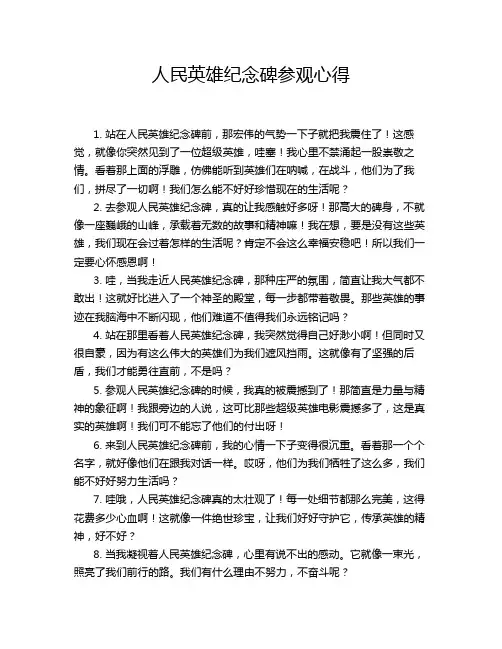 人民英雄纪念碑参观心得

1. 站在人民英雄纪念碑前，那宏伟的气势一下子就把我震住了！这感觉，就像你突然见到了一位超级英雄，哇塞！我心里不禁涌起一股崇敬之情。看着那上面的浮雕，仿佛能听到英雄们在呐喊，在战斗，他们为了我们，拼尽了一切啊！我们怎么能不好好珍惜现在的生活呢？

2. 去参观人民英雄纪念碑，真的让我感触好多呀！那高大的碑身，不就像一座巍峨的山峰，承载着无数的故事和精神嘛！我在想，要是没有这些英雄，我们现在会过着怎样的生活呢？肯定不会这么幸福安稳吧！所以我们一定要心怀感恩啊！

3. 哇，当我走近人民英雄纪念碑，那种庄严的氛围，简直让我大气都不敢出！这就好比进入了一个神圣的殿堂，每一步都带着敬畏。那些英雄的事迹在我脑海中不断闪现，他们难道不值得我们永远铭记吗？

4. 站在那里看着人民英雄纪念碑，我突然觉得自己好渺小啊！但同时又很自豪，因为有这么伟大的英雄们为我们遮风挡雨。这就像有了坚强的后盾，我们才能勇往直前，不是吗？

5. 参观人民英雄纪念碑的时候，我真的被震撼到了！那简直是力量与精神的象征啊！我跟旁边的人说，这可比那些超级英雄电影震撼多了，这是真实的英雄啊！我们可不能忘了他们的付出呀！

6. 来到人民英雄纪念碑前，我的心情一下子变得很沉重。看着那一个个名字，就好像他们在跟我对话一样。哎呀，他们为我们牺牲了这么多，我们能不好好努力生活吗？

7. 哇哦，人民英雄纪念碑真的太壮观了！每一处细节都那么完美，这得花费多少心血啊！这就像一件绝世珍宝，让我们好好守护它，传承英雄的精神，好不好？

8. 当我凝视着人民英雄纪念碑，心里有说不出的感动。它就像一束光，照亮了我们前行的路。我们有什么理由不努力，不奋斗呢？